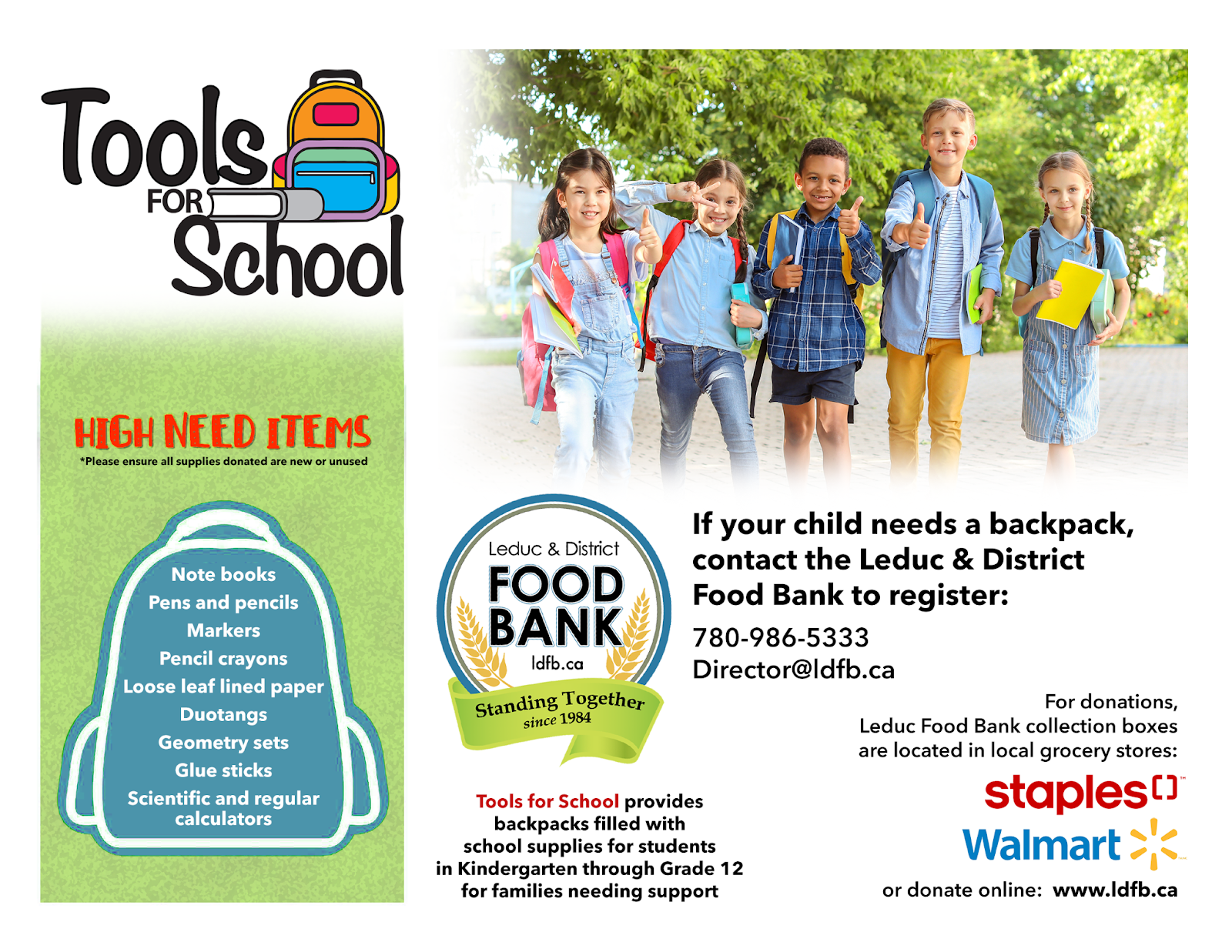 Tools FOR School

HIGH NEED ITEMS
*Please ensure all supplies donated are new or unused

Note books
Pens and pencils
Markers
Pencil crayons
Loose leaf lined paper
Duotangs
Geometry sets
Glue sticks
Scientific and regular calculators

Leduc & District
FOOD BANK
ldfb.ca
Standing Together
since 1984

Tools for School provides backpacks filled with school supplies for students in Kindergarten through Grade 12 for families needing support

If your child needs a backpack, contact the Leduc & District Food Bank to register:

780-986-5333
Director@ldfb.ca

For donations,
Leduc Food Bank collection boxes
are located in local grocery stores:

staples
Walmart

or donate online: www.ldfb.ca